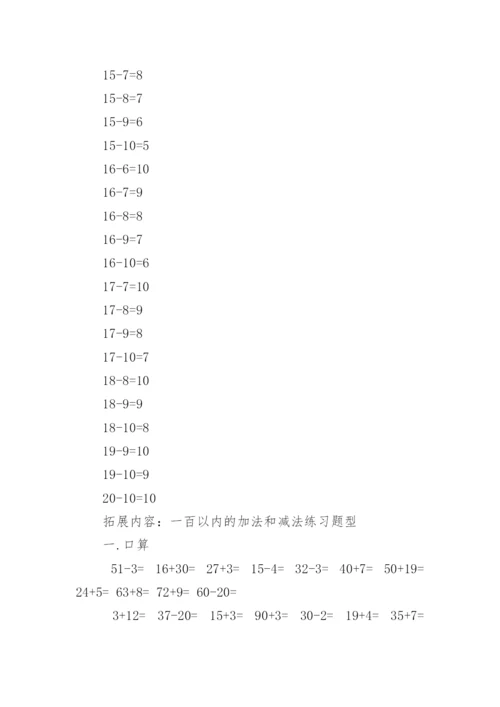 15-7=8

15-8=7

15-9=6

15-10=5

16-6=10

16-7=9

16-8=8

16-9=7

16-10=6

17-7=10

17-8=9

17-9=8

17-10=7

18-8=10

18-9=9

18-10=8

19-9=10

19-10=9

20-10=10

拓展内容：一百以内的加法和减法练习题型

一.口算

51-3=　16+30=　27+3=　15-4=　32-3=　40+7=　50+19=　24+5=　63+8=　72+9=　60-20=

3+12=　37-20=　15+3=　90+3=　30-2=　19+4=　35+7=